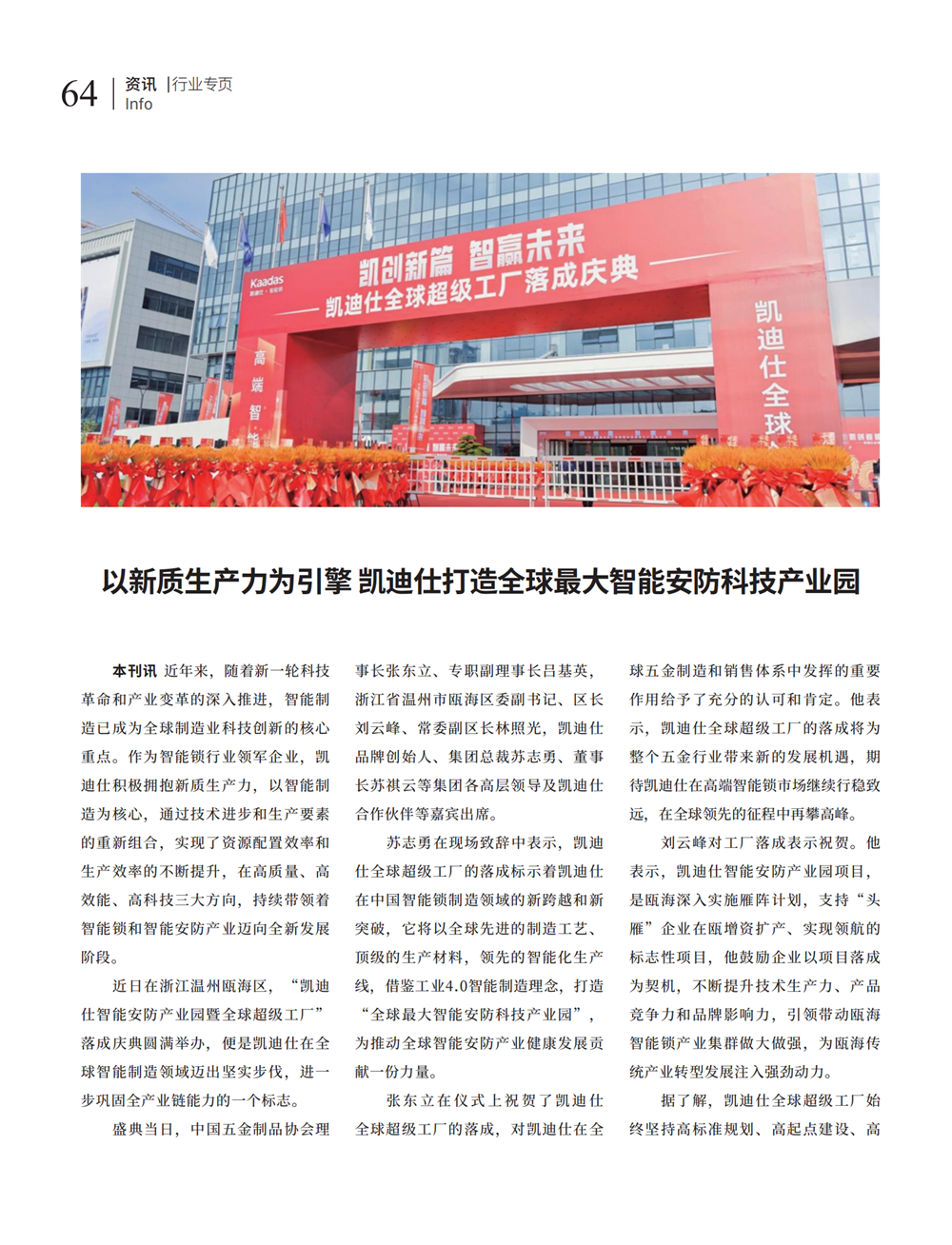 64 资讯 |行业专页
Info

Kaadas

凯创新篇 智赢未来

凯迪仕全球超级工厂落成庆典

高端智能

凯迪仕全球

以新质生产力为引擎 凯迪仕打造全球最大智能安防科技产业园

本刊讯 近年来，随着新一轮科技革命和产业变革的深入推进，智能制造已成为全球制造业科技创新的核心重点。作为智能锁行业领军企业，凯迪仕积极拥抱新质生产力，以智能制造为核心，通过技术进步和生产要素的重新组合，实现了资源配置效率和生产效率的不断提升，在高质量、高效能、高科技三大方向，持续带领着智能锁和智能安防产业迈向全新发展阶段。

近日在浙江温州瓯海区，“凯迪仕智能安防产业园暨全球超级工厂”落成庆典圆满举办，便是凯迪仕在全球智能制造领域迈出坚实步伐，进一步巩固全产业链能力的一个标志。

盛典当日，中国五金制品协会理事长张东立、专职副理事长吕基英，浙江省温州市瓯海区委副书记、区长刘云峰、常委副区长林照光，凯迪仕品牌创始人、集团总裁苏志勇、董事长苏祺云等集团各高层领导及凯迪仕合作伙伴等嘉宾出席。

苏志勇在现场致辞中表示，凯迪仕全球超级工厂的落成标示着凯迪仕在中国智能锁制造领域的新跨越和新突破，它将以全球先进的制造工艺、顶级的生产材料，领先的智能化生产线，借鉴工业4.0智能制造理念，打造“全球最大智能安防科技产业园”，为推动全球智能安防产业健康发展贡献一份力量。

张东立在仪式上祝贺了凯迪仕全球超级工厂的落成，对凯迪仕在全球五金制造和销售体系中发挥的重要作用给予了充分的认可和肯定。他表示，凯迪仕全球超级工厂的落成将为整个五金行业带来新的发展机遇，期待凯迪仕在高端智能锁市场继续行稳致远，在全球领先的征程中再攀高峰。

刘云峰对工厂落成表示祝贺。他表示，凯迪仕智能安防产业园项目，是瓯海深入实施雁阵计划，支持“头雁”企业在瓯增资扩产、实现领航的标志性项目，他鼓励企业以项目落成为契机，不断提升技术生产力、产品竞争力和品牌影响力，引领带动瓯海智能锁产业集群做大做强，为瓯海传统产业转型发展注入强劲动力。

据了解，凯迪仕全球超级工厂始终坚持高标准规划、高起点建设、高